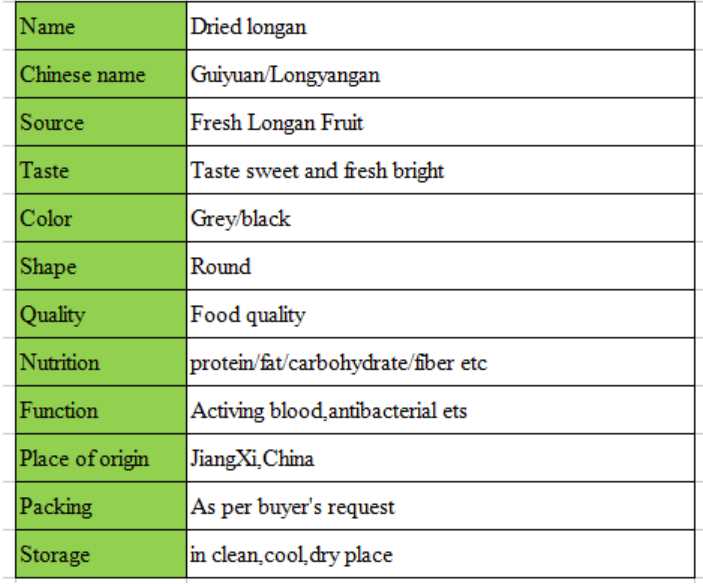 | Name | Dried longan |
|---|---|
| Chinese name | Guiyuan/Longyangan |
| Source | Fresh Longan Fruit |
| Taste | Taste sweet and fresh bright |
| Color | Grey/black |
| Shape | Round |
| Quality | Food quality |
| Nutrition | protein/fat/carbohydrate/fiber etc |
| Function | Activing blood,antibacterial ets |
| Place of origin | JiangXi,China |
| Packing | As per buyer's request |
| Storage | in clean,cool,dry place |